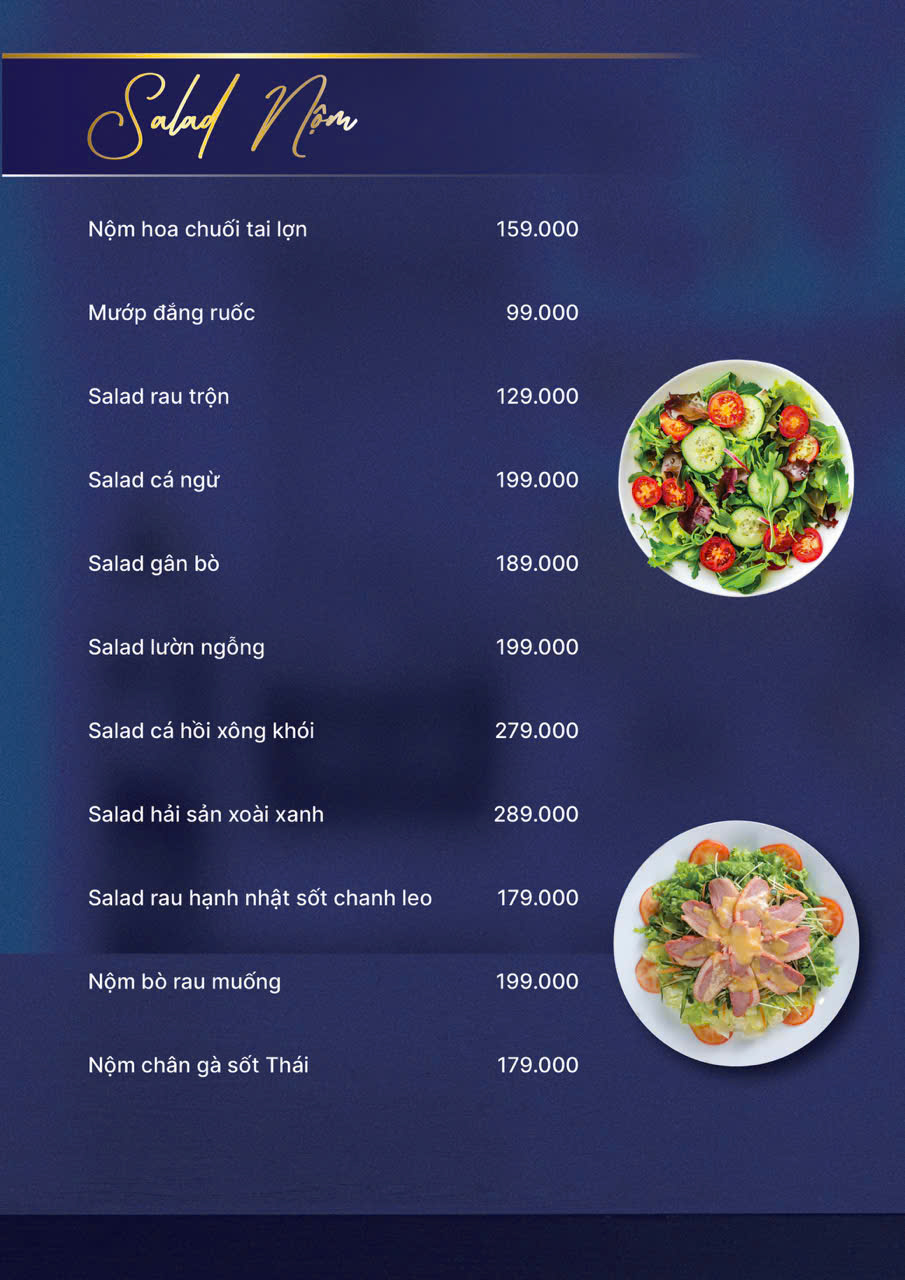 Salad Nộm

| | |
|---|---|
| Nộm hoa chuối tai lợn | 159.000 |
| Mướp đắng ruốc | 99.000 |
| Salad rau trộn | 129.000 |
| Salad cá ngừ | 199.000 |
| Salad gân bò | 189.000 |
| Salad lườn ngỗng | 199.000 |
| Salad cá hồi xông khói | 279.000 |
| Salad hải sản xoài xanh | 289.000 |
| Salad rau hạnh nhật sốt chanh leo | 179.000 |
| Nộm bò rau muống | 199.000 |
| Nộm chân gà sốt Thái | 179.000 |